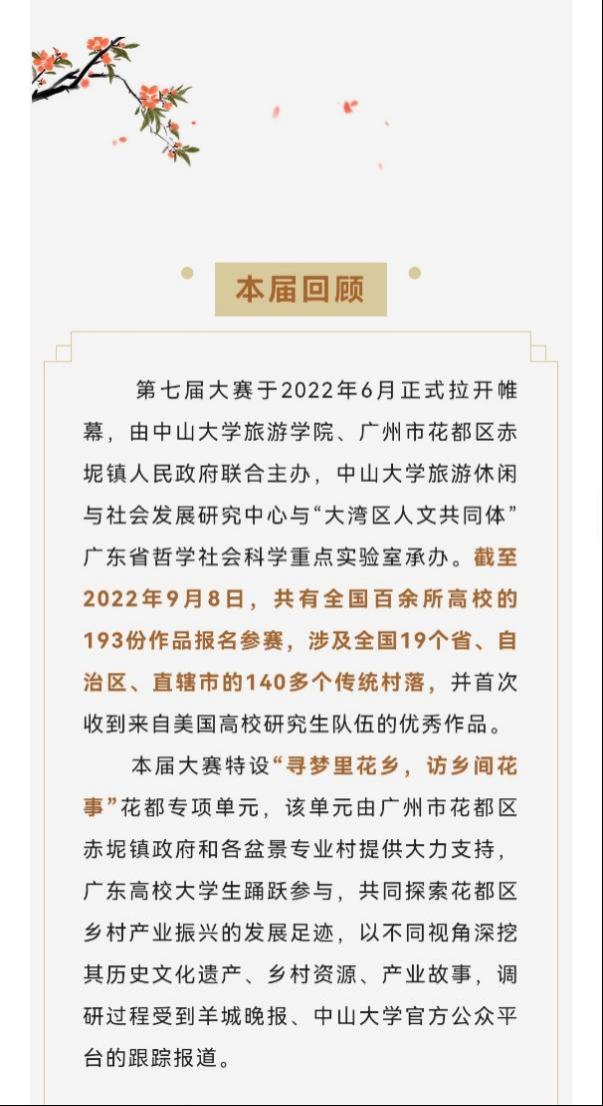 本届回顾

第七届大赛于2022年6月正式拉开帷幕，由中山大学旅游学院、广州市花都区赤坭镇人民政府联合主办，中山大学旅游休闲与社会发展研究中心与“大湾区人文共同体”广东省哲学社会科学重点实验室承办。截至2022年9月8日，共有全国百余所高校的193份作品报名参赛，涉及全国19个省、自治区、直辖市的140多个传统村落，并首次收到来自美国高校研究生队伍的优秀作品。

本届大赛特设“寻梦里花乡，访乡间花事”花都专项单元，该单元由广州市花都区赤坭镇政府和各盆景专业村提供大力支持，广东高校大学生踊跃参与，共同探索花都区乡村产业振兴的发展足迹，以不同视角深挖其历史文化遗产、乡村资源、产业故事，调研过程受到羊城晚报、中山大学官方公众平台的跟踪报道。